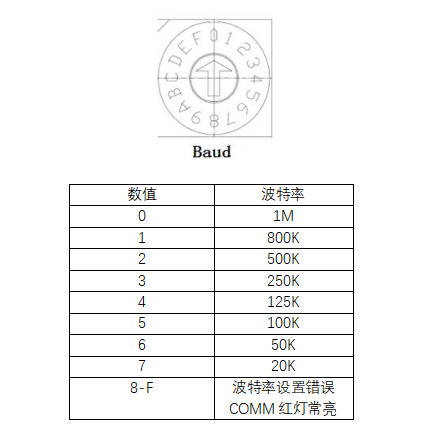 0 1 2 3 4 5 6 7 8 9 A B C D E F

Baud

| 数值 | 波特率 |
|---|---|
| 0 | 1M |
| 1 | 800K |
| 2 | 500K |
| 3 | 250K |
| 4 | 125K |
| 5 | 100K |
| 6 | 50K |
| 7 | 20K |
| 8-F | 波特率设置错误 COMM 红灯常亮 |